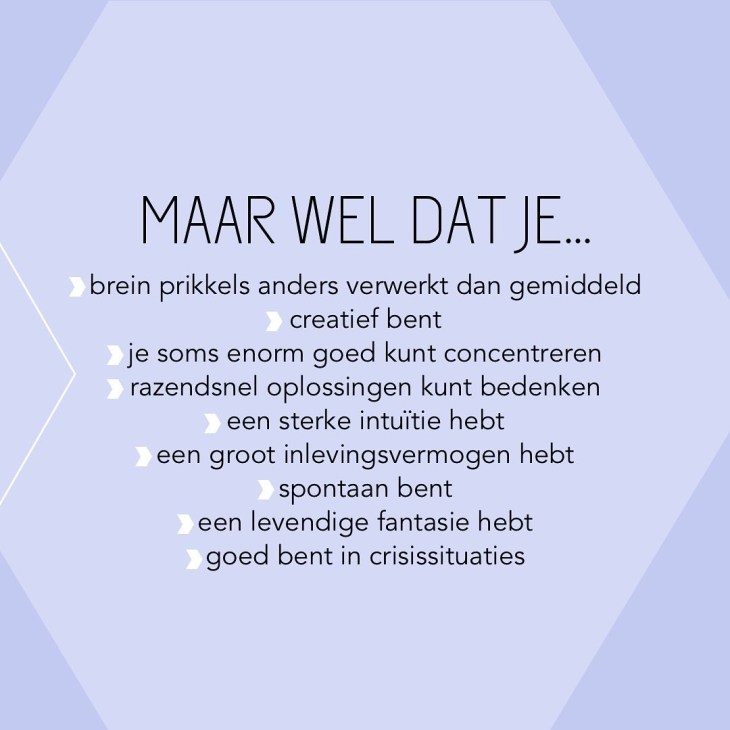 MAAR WEL DAT JE...

› brein prikkels anders verwerkt dan gemiddeld
› creatief bent
› je soms enorm goed kunt concentreren
› razendsnel oplossingen kunt bedenken
› een sterke intuïtie hebt
› een groot inlevingsvermogen hebt
› spontaan bent
› een levendige fantasie hebt
› goed bent in crisissituaties